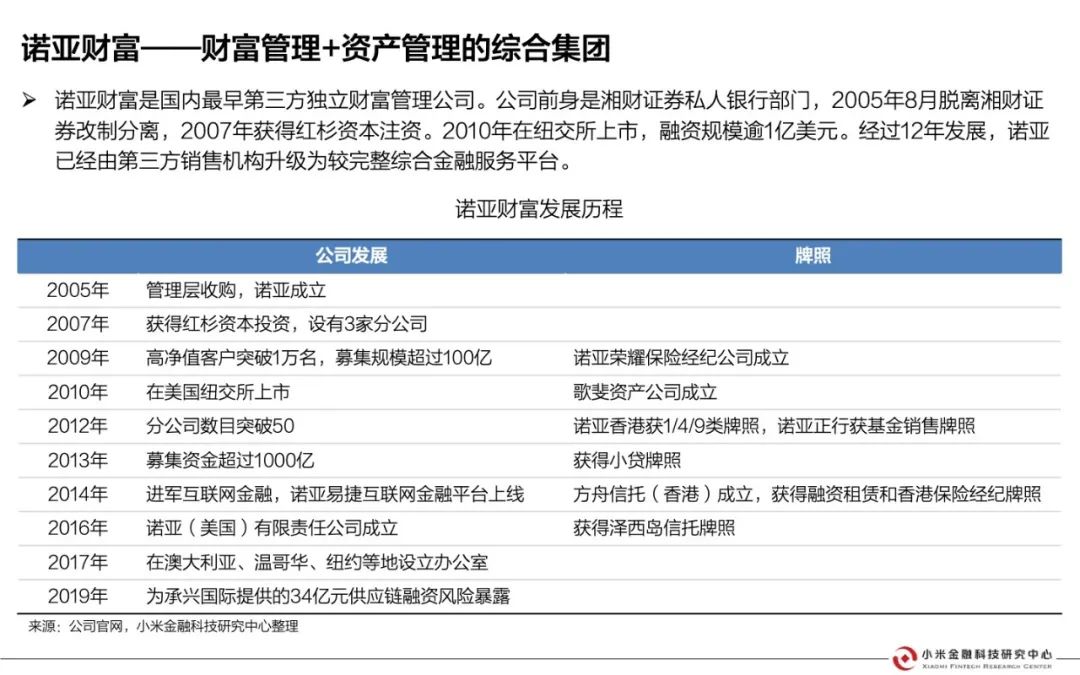 诺亚财富——财富管理+资产管理的综合集团

➢ 诺亚财富是国内最早第三方独立财富管理公司。公司前身是湘财证券私人银行部门，2005年8月脱离湘财证券改制分离，2007年获得红杉资本注资。2010年在纽交所上市，融资规模逾1亿美元。经过12年发展，诺亚已经由第三方销售机构升级为较完整综合金融服务平台。

诺亚财富发展历程

| | 公司发展 | 牌照 |
|---|---|---|
| 2005年 | 管理层收购，诺亚成立 | |
| 2007年 | 获得红杉资本投资，设有3家分公司 | |
| 2009年 | 高净值客户突破1万名，募集规模超过100亿 | 诺亚荣耀保险经纪公司成立 |
| 2010年 | 在美国纽交所上市 | 歌斐资产公司成立 |
| 2012年 | 分公司数目突破50 | 诺亚香港获1/4/9类牌照，诺亚正行获基金销售牌照 |
| 2013年 | 募集资金超过1000亿 | 获得小贷牌照 |
| 2014年 | 进军互联网金融，诺亚易捷互联网金融平台上线 | 方舟信托（香港）成立，获得融资租赁和香港保险经纪牌照 |
| 2016年 | 诺亚（美国）有限责任公司成立 | 获得泽西岛信托牌照 |
| 2017年 | 在澳大利亚、温哥华、纽约等地设立办公室 | |
| 2019年 | 为承兴国际提供的34亿元供应链融资风险暴露 | |

来源：公司官网，小米金融科技研究中心整理

小米金融科技研究中心
XIAOMI FINTECH RESEARCH CENTER